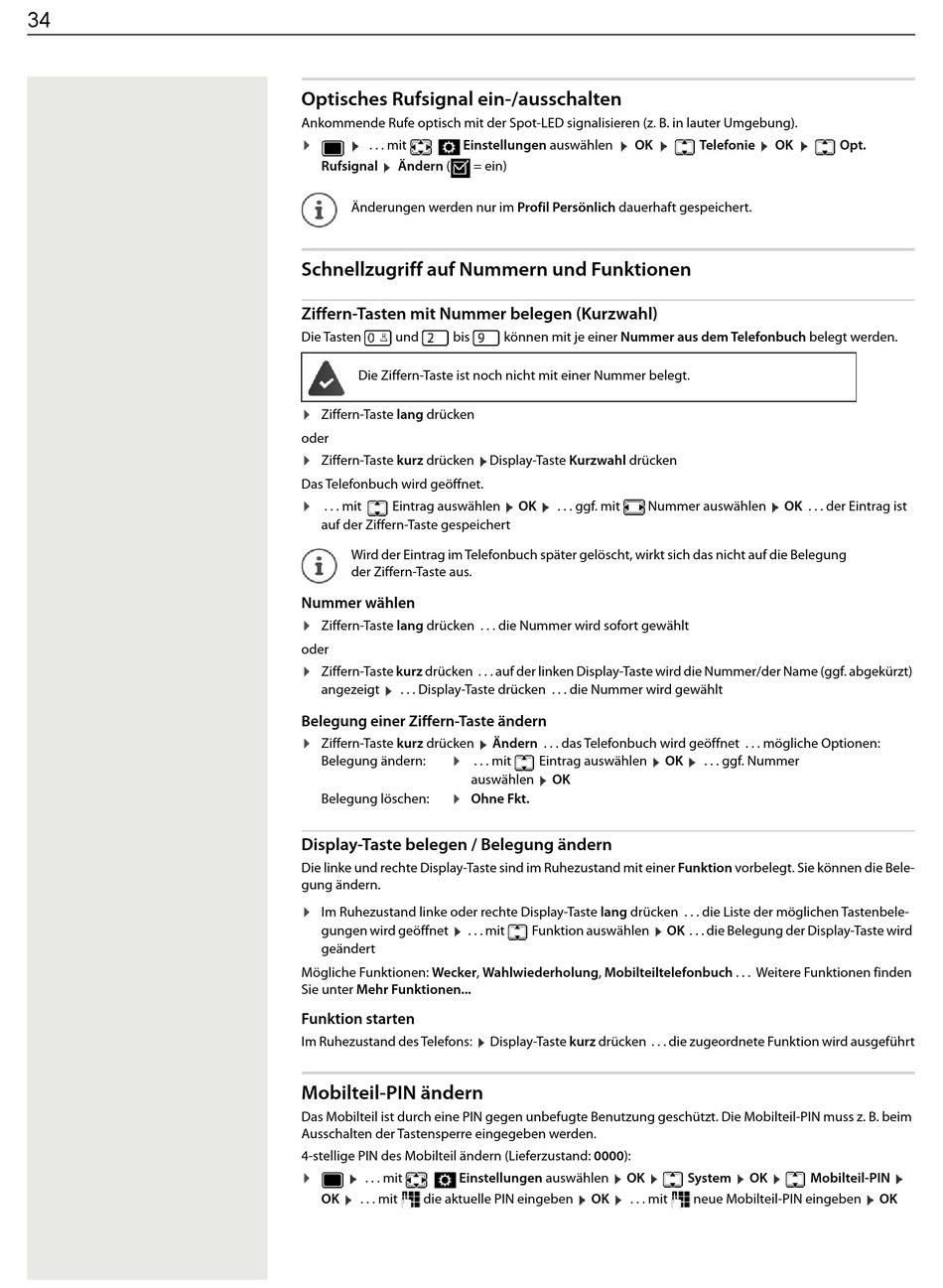 34

Optisches Rufsignal ein-/ausschalten

Ankommende Rufe optisch mit der Spot-LED signalisieren (z. B. in lauter Umgebung).

▶ ▶ . . . mit Einstellungen auswählen ▶ OK ▶ Telefonie ▶ OK ▶ Opt. Rufsignal ▶ Ändern ( = ein)

Änderungen werden nur im Profil Persönlich dauerhaft gespeichert.

Schnellzugriff auf Nummern und Funktionen

Ziffern-Tasten mit Nummer belegen (Kurzwahl)

Die Tasten 0 und 2 bis 9 können mit je einer Nummer aus dem Telefonbuch belegt werden.

Die Ziffern-Taste ist noch nicht mit einer Nummer belegt.

▶ Ziffern-Taste lang drücken

oder

▶ Ziffern-Taste kurz drücken ▶ Display-Taste Kurzwahl drücken

Das Telefonbuch wird geöffnet.

▶ . . . mit Eintrag auswählen ▶ OK ▶ . . . ggf. mit Nummer auswählen ▶ OK . . . der Eintrag ist auf der Ziffern-Taste gespeichert

Wird der Eintrag im Telefonbuch später gelöscht, wirkt sich das nicht auf die Belegung der Ziffern-Taste aus.

Nummer wählen

▶ Ziffern-Taste lang drücken . . . die Nummer wird sofort gewählt

oder

▶ Ziffern-Taste kurz drücken . . . auf der linken Display-Taste wird die Nummer/der Name (ggf. abgekürzt) angezeigt ▶ . . . Display-Taste drücken . . . die Nummer wird gewählt

Belegung einer Ziffern-Taste ändern

▶ Ziffern-Taste kurz drücken ▶ Ändern . . . das Telefonbuch wird geöffnet . . . mögliche Optionen:
Belegung ändern: ▶ . . . mit Eintrag auswählen ▶ OK ▶ . . . ggf. Nummer auswählen ▶ OK
Belegung löschen: ▶ Ohne Fkt.

Display-Taste belegen / Belegung ändern

Die linke und rechte Display-Taste sind im Ruhezustand mit einer Funktion vorbelegt. Sie können die Belegung ändern.

▶ Im Ruhezustand linke oder rechte Display-Taste lang drücken . . . die Liste der möglichen Tastenbelegungen wird geöffnet ▶ . . . mit Funktion auswählen ▶ OK . . . die Belegung der Display-Taste wird geändert

Mögliche Funktionen: Wecker, Wahlwiederholung, Mobilteiltelefonbuch . . . Weitere Funktionen finden Sie unter Mehr Funktionen...

Funktion starten

Im Ruhezustand des Telefons: ▶ Display-Taste kurz drücken . . . die zugeordnete Funktion wird ausgeführt

Mobilteil-PIN ändern

Das Mobilteil ist durch eine PIN gegen unbefugte Benutzung geschützt. Die Mobilteil-PIN muss z. B. beim Ausschalten der Tastensperre eingegeben werden.

4-stellige PIN des Mobilteil ändern (Lieferzustand: 0000):

▶ ▶ . . . mit Einstellungen auswählen ▶ OK ▶ System ▶ OK ▶ Mobilteil-PIN ▶ OK ▶ . . . mit die aktuelle PIN eingeben ▶ OK ▶ . . . mit neue Mobilteil-PIN eingeben ▶ OK